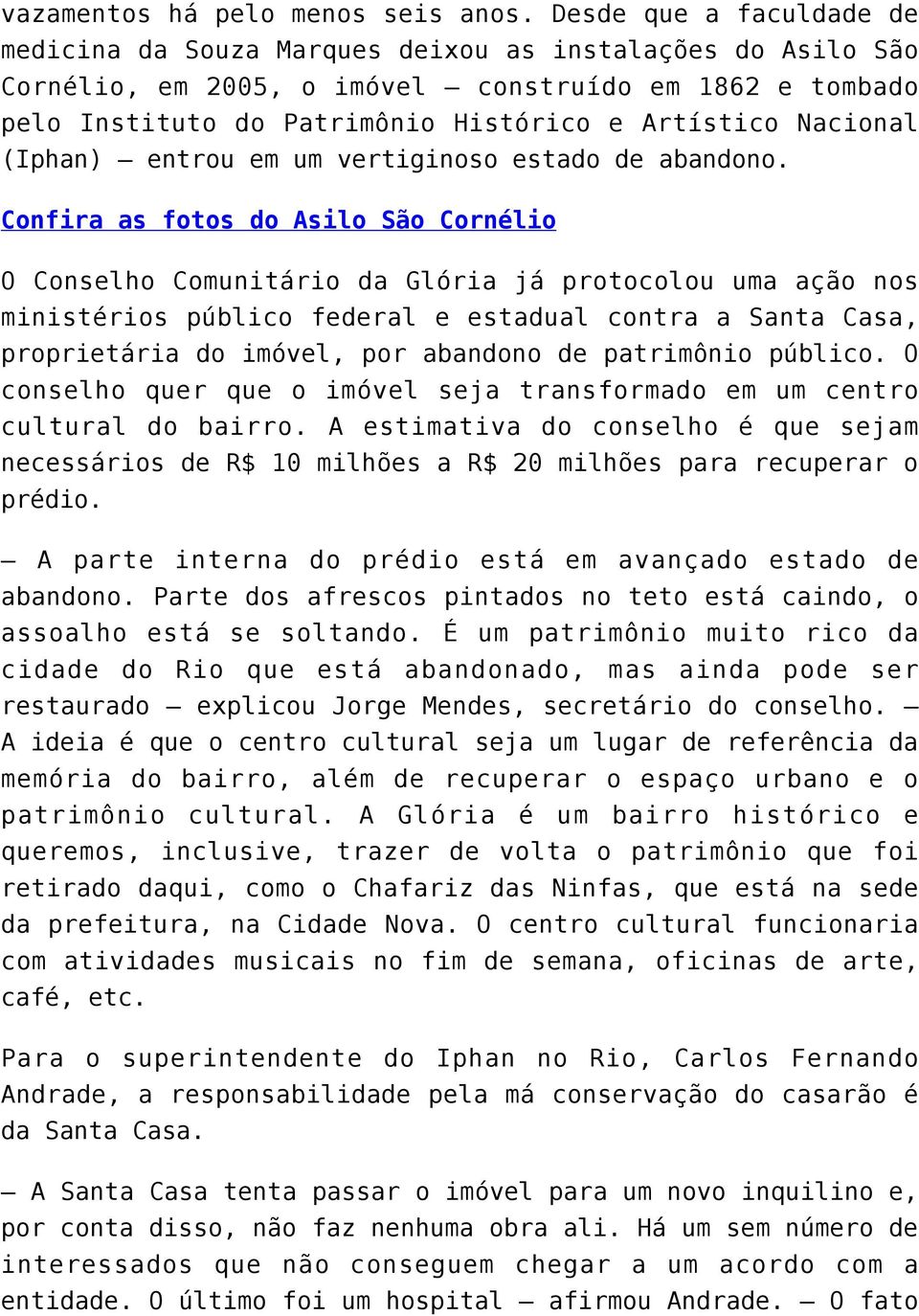 vazamentos há pelo menos seis anos. Desde que a faculdade de medicina da Souza Marques deixou as instalações do Asilo São Cornélio, em 2005, o imóvel — construído em 1862 e tombado pelo Instituto do Patrimônio Histórico e Artístico Nacional (Iphan) — entrou em um vertiginoso estado de abandono.

Confira as fotos do Asilo São Cornélio

O Conselho Comunitário da Glória já protocolou uma ação nos ministérios público federal e estadual contra a Santa Casa, proprietária do imóvel, por abandono de patrimônio público. O conselho quer que o imóvel seja transformado em um centro cultural do bairro. A estimativa do conselho é que sejam necessários de R$ 10 milhões a R$ 20 milhões para recuperar o prédio.

— A parte interna do prédio está em avançado estado de abandono. Parte dos afrescos pintados no teto está caindo, o assoalho está se soltando. É um patrimônio muito rico da cidade do Rio que está abandonado, mas ainda pode ser restaurado — explicou Jorge Mendes, secretário do conselho. — A ideia é que o centro cultural seja um lugar de referência da memória do bairro, além de recuperar o espaço urbano e o patrimônio cultural. A Glória é um bairro histórico e queremos, inclusive, trazer de volta o patrimônio que foi retirado daqui, como o Chafariz das Ninfas, que está na sede da prefeitura, na Cidade Nova. O centro cultural funcionaria com atividades musicais no fim de semana, oficinas de arte, café, etc.

Para o superintendente do Iphan no Rio, Carlos Fernando Andrade, a responsabilidade pela má conservação do casarão é da Santa Casa.

— A Santa Casa tenta passar o imóvel para um novo inquilino e, por conta disso, não faz nenhuma obra ali. Há um sem número de interessados que não conseguem chegar a um acordo com a entidade. O último foi um hospital — afirmou Andrade. — O fato